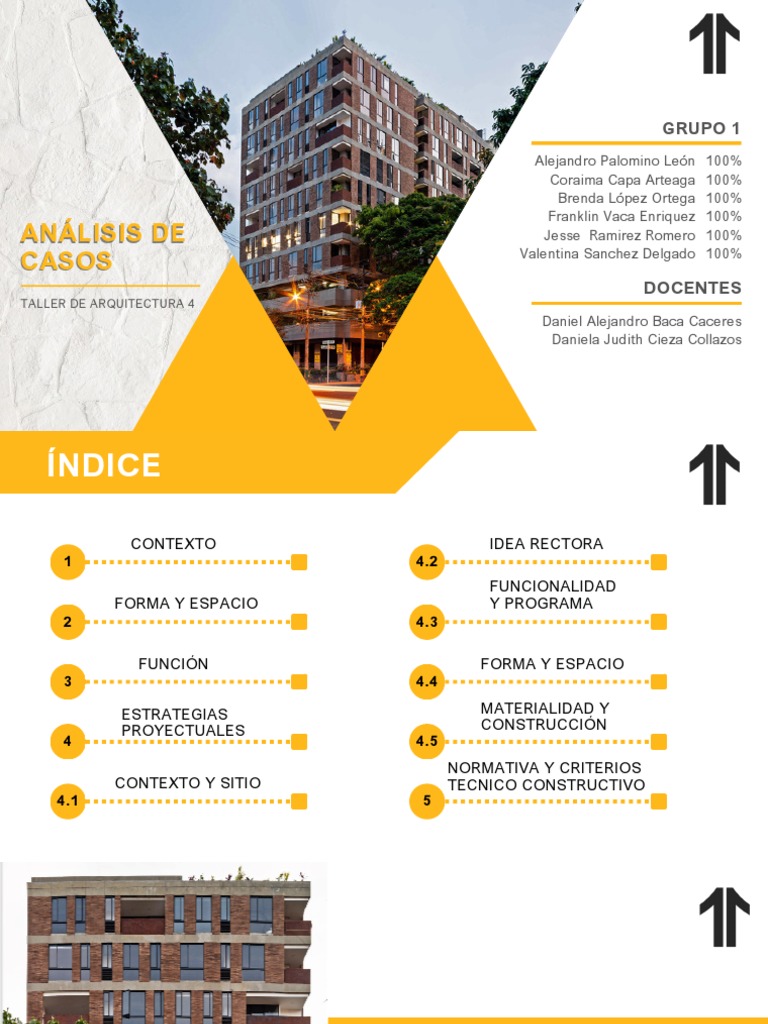 ANÁLISIS DE CASOS

TALLER DE ARQUITECTURA 4

GRUPO 1

Alejandro Palomino León 100%
Coraima Capa Arteaga 100%
Brenda López Ortega 100%
Franklin Vaca Enriquez 100%
Jesse Ramirez Romero 100%
Valentina Sanchez Delgado 100%

DOCENTES

Daniel Alejandro Baca Caceres
Daniela Judith Cieza Collazos

ÍNDICE

1 CONTEXTO

2 FORMA Y ESPACIO

3 FUNCIÓN

4 ESTRATEGIAS PROYECTUALES

4.1 CONTEXTO Y SITIO

4.2 IDEA RECTORA

4.3 FUNCIONALIDAD Y PROGRAMA

4.4 FORMA Y ESPACIO

4.5 MATERIALIDAD Y CONSTRUCCIÓN

5 NORMATIVA Y CRITERIOS TECNICO CONSTRUCTIVO